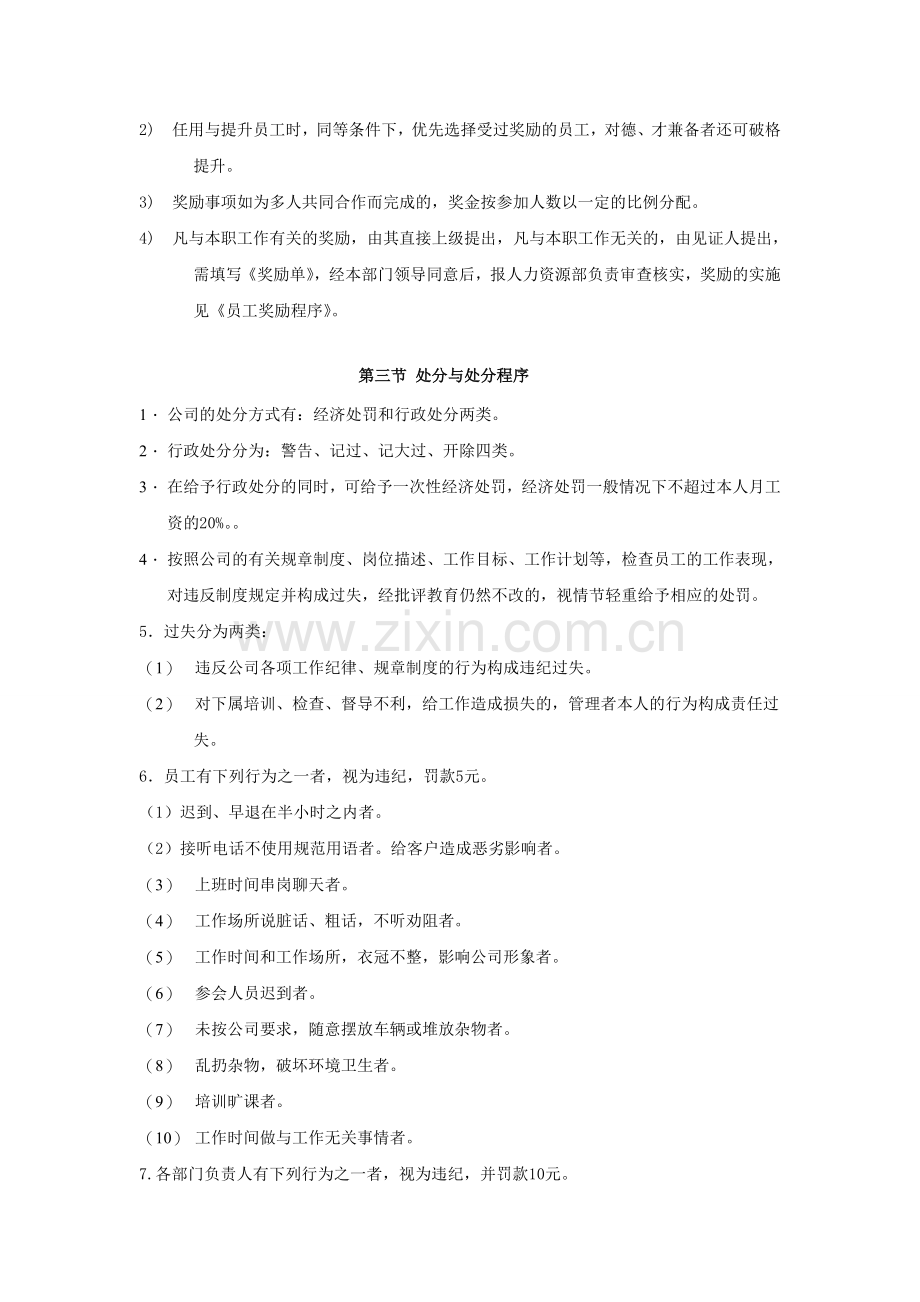 2） 任用与提升员工时，同等条件下，优先选择受过奖励的员工，对德、才兼备者还可破格提升。

3） 奖励事项如为多人共同合作而完成的，奖金按参加人数以一定的比例分配。

4） 凡与本职工作有关的奖励，由其直接上级提出，凡与本职工作无关的，由见证人提出，需填写《奖励单》，经本部门领导同意后，报人力资源部负责审查核实，奖励的实施见《员工奖励程序》。

第三节 处分与处分程序

1．公司的处分方式有：经济处罚和行政处分两类。

2．行政处分分为：警告、记过、记大过、开除四类。

3．在给予行政处分的同时，可给予一次性经济处罚，经济处罚一般情况下不超过本人月工资的20%。。

4．按照公司的有关规章制度、岗位描述、工作目标、工作计划等，检查员工的工作表现，对违反制度规定并构成过失，经批评教育仍然不改的，视情节轻重给予相应的处罚。

5．过失分为两类：

（1） 违反公司各项工作纪律、规章制度的行为构成违纪过失。

（2） 对下属培训、检查、督导不利，给工作造成损失的，管理者本人的行为构成责任过失。

6．员工有下列行为之一者，视为违纪，罚款5元。

（1）迟到、早退在半小时之内者。

（2）接听电话不使用规范用语者。给客户造成恶劣影响者。

（3） 上班时间串岗聊天者。

（4） 工作场所说脏话、粗话，不听劝阻者。

（5） 工作时间和工作场所，衣冠不整，影响公司形象者。

（6） 参会人员迟到者。

（7） 未按公司要求，随意摆放车辆或堆放杂物者。

（8） 乱扔杂物，破坏环境卫生者。

（9） 培训旷课者。

（10） 工作时间做与工作无关事情者。

7.各部门负责人有下列行为之一者，视为违纪，并罚款10元。

www.zixin.com.cn